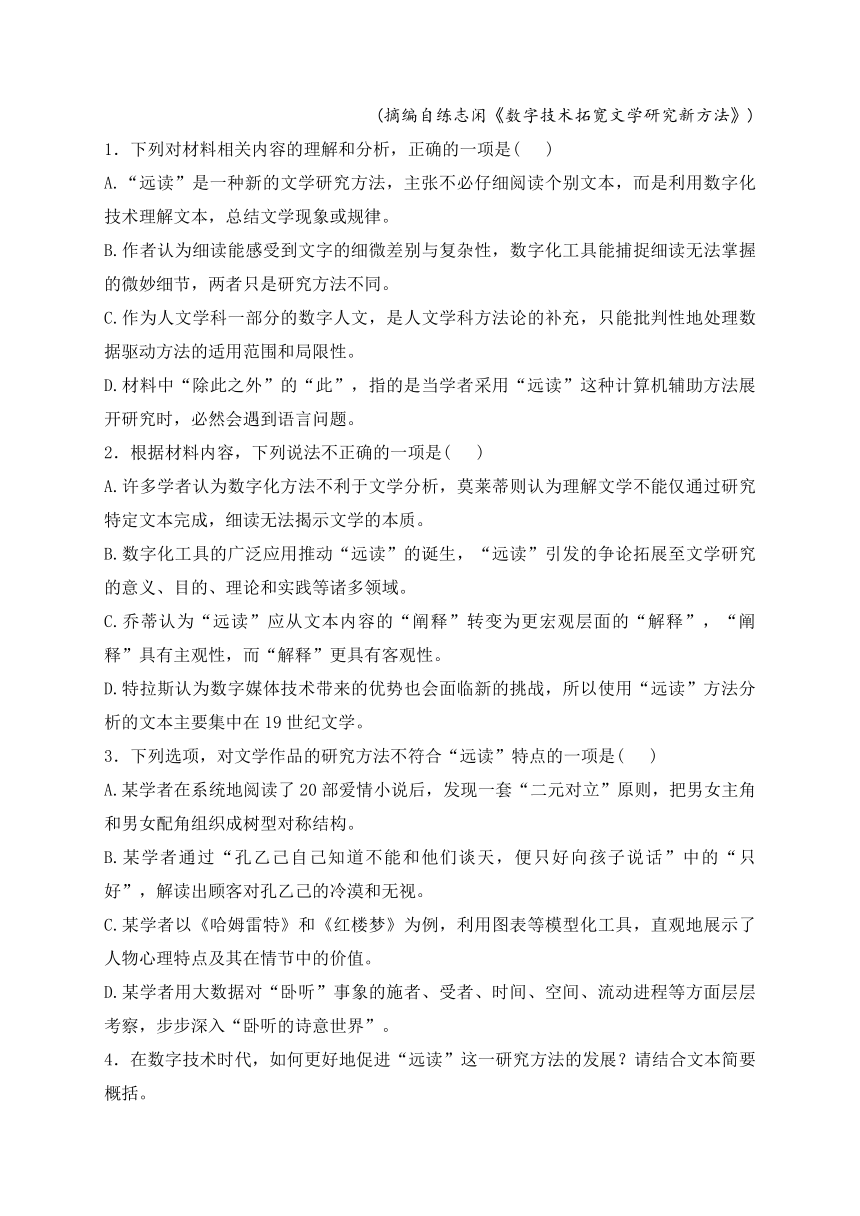 (摘编自练志闲《数字技术拓宽文学研究新方法》)

1．下列对材料相关内容的理解和分析，正确的一项是(　　)

A.“远读”是一种新的文学研究方法，主张不必仔细阅读个别文本，而是利用数字化技术理解文本，总结文学现象或规律。

B.作者认为细读能感受到文字的细微差别与复杂性，数字化工具能捕捉细读无法掌握的微妙细节，两者只是研究方法不同。

C.作为人文学科一部分的数字人文，是人文学科方法论的补充，只能批判性地处理数据驱动方法的适用范围和局限性。

D.材料中“除此之外”的“此”，指的是当学者采用“远读”这种计算机辅助方法展开研究时，必然会遇到语言问题。

2．根据材料内容，下列说法不正确的一项是(　　)

A.许多学者认为数字化方法不利于文学分析，莫莱蒂则认为理解文学不能仅通过研究特定文本完成，细读无法揭示文学的本质。

B.数字化工具的广泛应用推动“远读”的诞生，“远读”引发的争论拓展至文学研究的意义、目的、理论和实践等诸多领域。

C.乔蒂认为“远读”应从文本内容的“阐释”转变为更宏观层面的“解释”，“阐释”具有主观性，而“解释”更具有客观性。

D.特拉斯认为数字媒体技术带来的优势也会面临新的挑战，所以使用“远读”方法分析的文本主要集中在19世纪文学。

3．下列选项，对文学作品的研究方法不符合“远读”特点的一项是(　　)

A.某学者在系统地阅读了20部爱情小说后，发现一套“二元对立”原则，把男女主角和男女配角组织成树型对称结构。

B.某学者通过“孔乙己自己知道不能和他们谈天，便只好向孩子说话”中的“只好”，解读出顾客对孔乙己的冷漠和无视。

C.某学者以《哈姆雷特》和《红楼梦》为例，利用图表等模型化工具，直观地展示了人物心理特点及其在情节中的价值。

D.某学者用大数据对“卧听”事象的施者、受者、时间、空间、流动进程等方面层层考察，步步深入“卧听的诗意世界”。

4．在数字技术时代，如何更好地促进“远读”这一研究方法的发展？请结合文本简要概括。